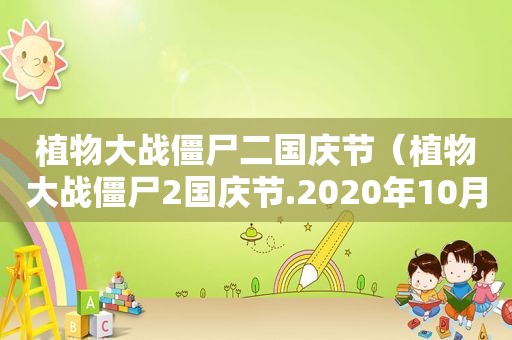 植物大战僵尸二国庆节（植物大战僵尸2国庆节.2020年10月

A
B C